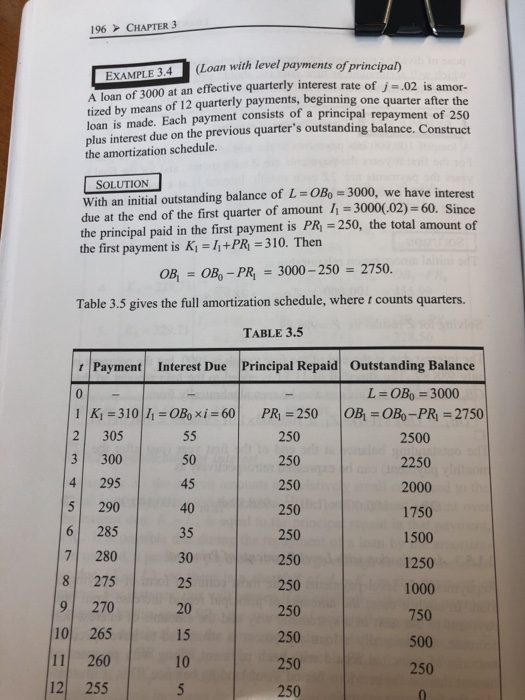 196 ➤ CHAPTER 3

EXAMPLE 3.4 (Loan with level payments of principal)

A loan of 3000 at an effective quarterly interest rate of $j = .02$ is amortized by means of 12 quarterly payments, beginning one quarter after the loan is made. Each payment consists of a principal repayment of 250 plus interest due on the previous quarter's outstanding balance. Construct the amortization schedule.

SOLUTION

With an initial outstanding balance of $L = OB_0 = 3000$, we have interest due at the end of the first quarter of amount $I_1 = 3000(.02) = 60$. Since the principal paid in the first payment is $PR_1 = 250$, the total amount of the first payment is $K_1 = I_1 + PR_1 = 310$. Then

$OB_1 = OB_0 - PR_1 = 3000 - 250 = 2750.$

Table 3.5 gives the full amortization schedule, where $t$ counts quarters.

TABLE 3.5

| $t$ | Payment | Interest Due | Principal Repaid | Outstanding Balance |
|---|---|---|---|---|
| 0 | – | – | – | $L = OB_0 = 3000$ |
| 1 | $K_1 = 310$ | $I_1 = OB_0 \times i = 60$ | $PR_1 = 250$ | $OB_1 = OB_0 - PR_1 = 2750$ |
| 2 | 305 | 55 | 250 | 2500 |
| 3 | 300 | 50 | 250 | 2250 |
| 4 | 295 | 45 | 250 | 2000 |
| 5 | 290 | 40 | 250 | 1750 |
| 6 | 285 | 35 | 250 | 1500 |
| 7 | 280 | 30 | 250 | 1250 |
| 8 | 275 | 25 | 250 | 1000 |
| 9 | 270 | 20 | 250 | 750 |
| 10 | 265 | 15 | 250 | 500 |
| 11 | 260 | 10 | 250 | 250 |
| 12 | 255 | 5 | 250 | 0 |